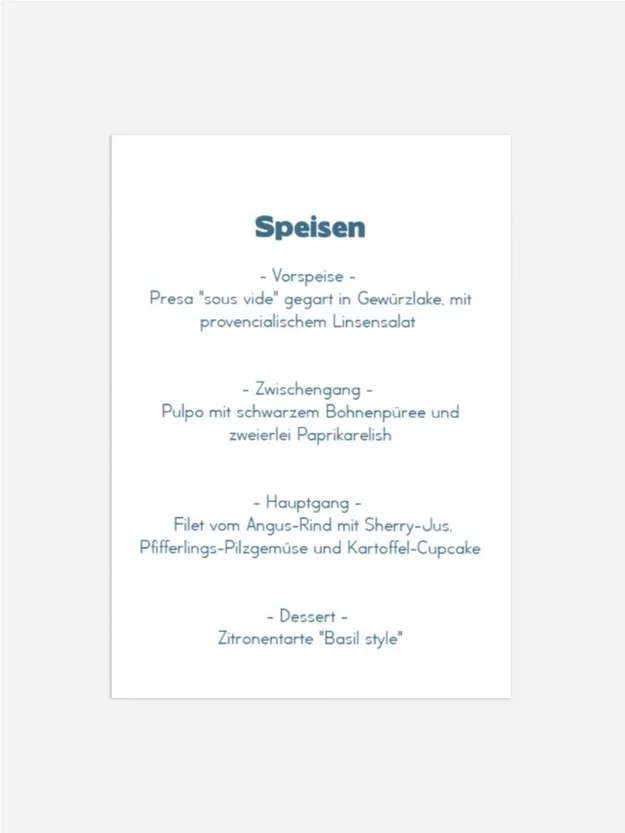 Speisen

- Vorspeise -
Presa "sous vide" gegart in Gewürzlake, mit provencialischem Linsensalat

- Zwischengang -
Pulpo mit schwarzem Bohnenpüree und zweierlei Paprikarelish

- Hauptgang -
Filet vom Angus-Rind mit Sherry-Jus, Pfifferlings-Pilzgemüse und Kartoffel-Cupcake

- Dessert -
Zitronentarte "Basil style"